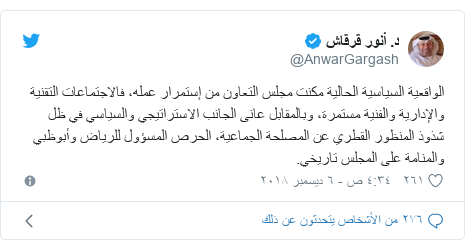 د. أنور قرقاش
@AnwarGargash

الواقعية السياسية الحالية مكنت مجلس التعاون من إستمرار عمله، فالاجتماعات التقنية والإدارية والفنية مستمرة، وبالمقابل عانى الجانب الاستراتيجي والسياسي في ظل شذوذ المنظور القطري عن المصلحة الجماعية، الحرص المسؤول للرياض وأبوظبي والمنامة على المجلس تاريخي.

٢٦١ ٤:٣٤ ص - ٦ ديسمبر ٢٠١٨

٢٧٦ من الأشخاص يتحدثون عن ذلك